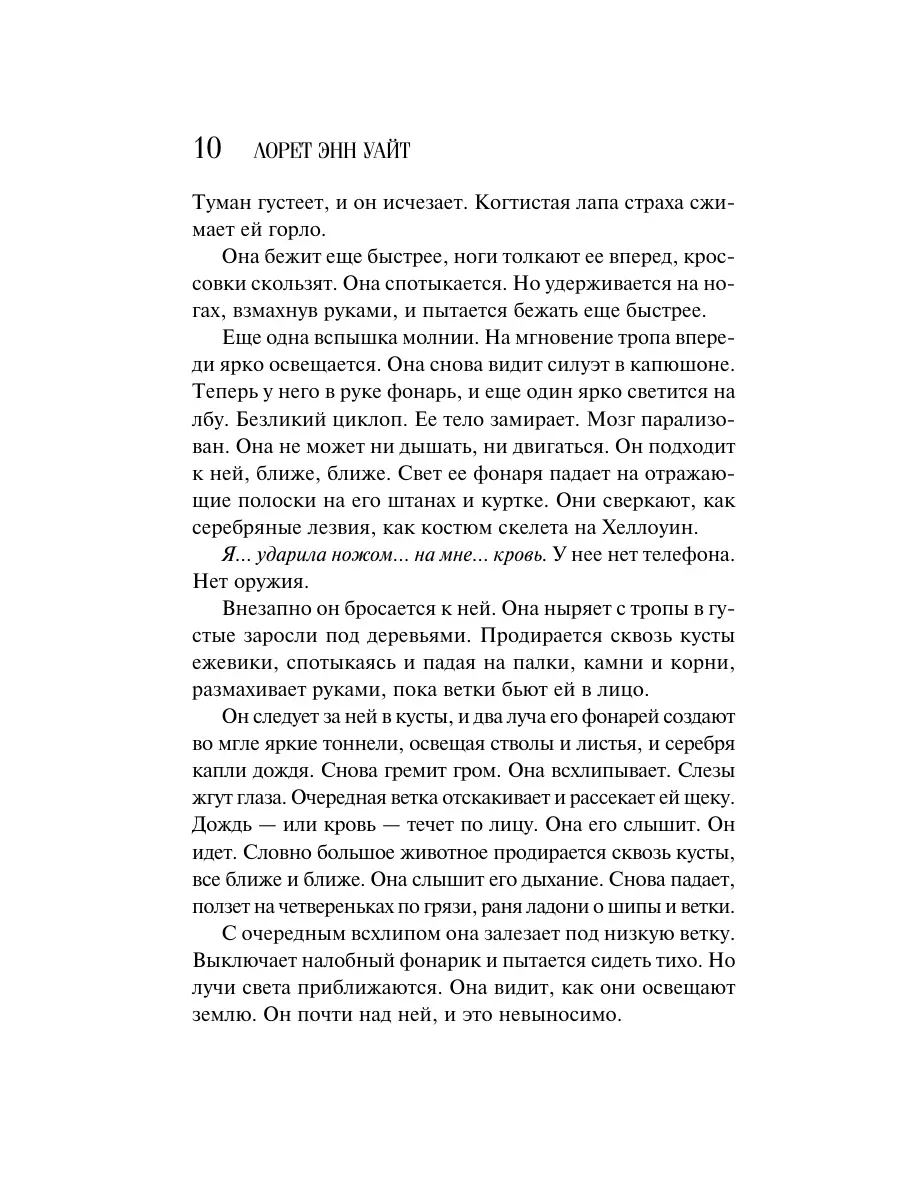 10 ЛОРЕТ ЭНН УАЙТ

Туман густеет, и он исчезает. Когтистая лапа страха сжимает ей горло.

Она бежит еще быстрее, ноги толкают ее вперед, кроссовки скользят. Она спотыкается. Но удерживается на ногах, взмахнув руками, и пытается бежать еще быстрее.

Еще одна вспышка молнии. На мгновение тропа впереди ярко освещается. Она снова видит силуэт в капюшоне. Теперь у него в руке фонарь, и еще один ярко светится на лбу. Безликий циклоп. Ее тело замирает. Мозг парализован. Она не может ни дышать, ни двигаться. Он подходит к ней, ближе, ближе. Свет ее фонаря падает на отражающие полоски на его штанах и куртке. Они сверкают, как серебряные лезвия, как костюм скелета на Хеллоуин.

Я... ударила ножом... на мне... кровь. У нее нет телефона. Нет оружия.

Внезапно он бросается к ней. Она ныряет с тропы в густые заросли под деревьями. Продирается сквозь кусты ежевики, спотыкаясь и падая на палки, камни и корни, размахивает руками, пока ветки бьют ей в лицо.

Он следует за ней в кусты, и два луча его фонарей создают во мгле яркие тоннели, освещая стволы и листья, и серебря капли дождя. Снова гремит гром. Она всхлипывает. Слезы жгут глаза. Очередная ветка отскакивает и рассекает ей щеку. Дождь — или кровь — течет по лицу. Она его слышит. Он идет. Словно большое животное продирается сквозь кусты, все ближе и ближе. Она слышит его дыхание. Снова падает, ползет на четвереньках по грязи, раня ладони о шипы и ветки.

С очередным всхлипом она залезает под низкую ветку. Выключает налобный фонарик и пытается сидеть тихо. Но лучи света приближаются. Она видит, как они освещают землю. Он почти над ней, и это невыносимо.